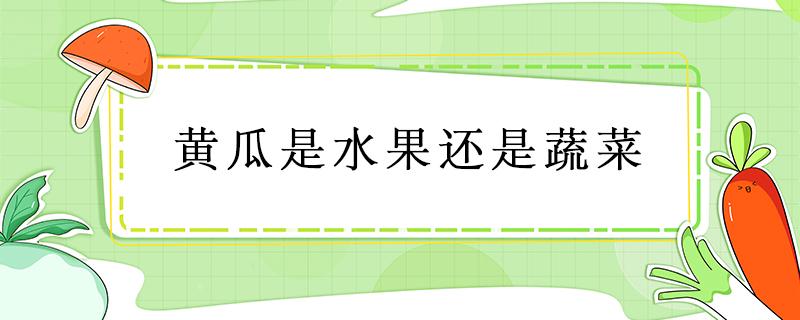 黄瓜是水果还是蔬菜